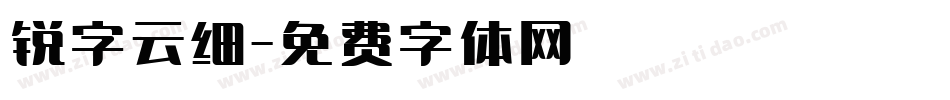 锐字云细-免费字体网

www.zitidao.com